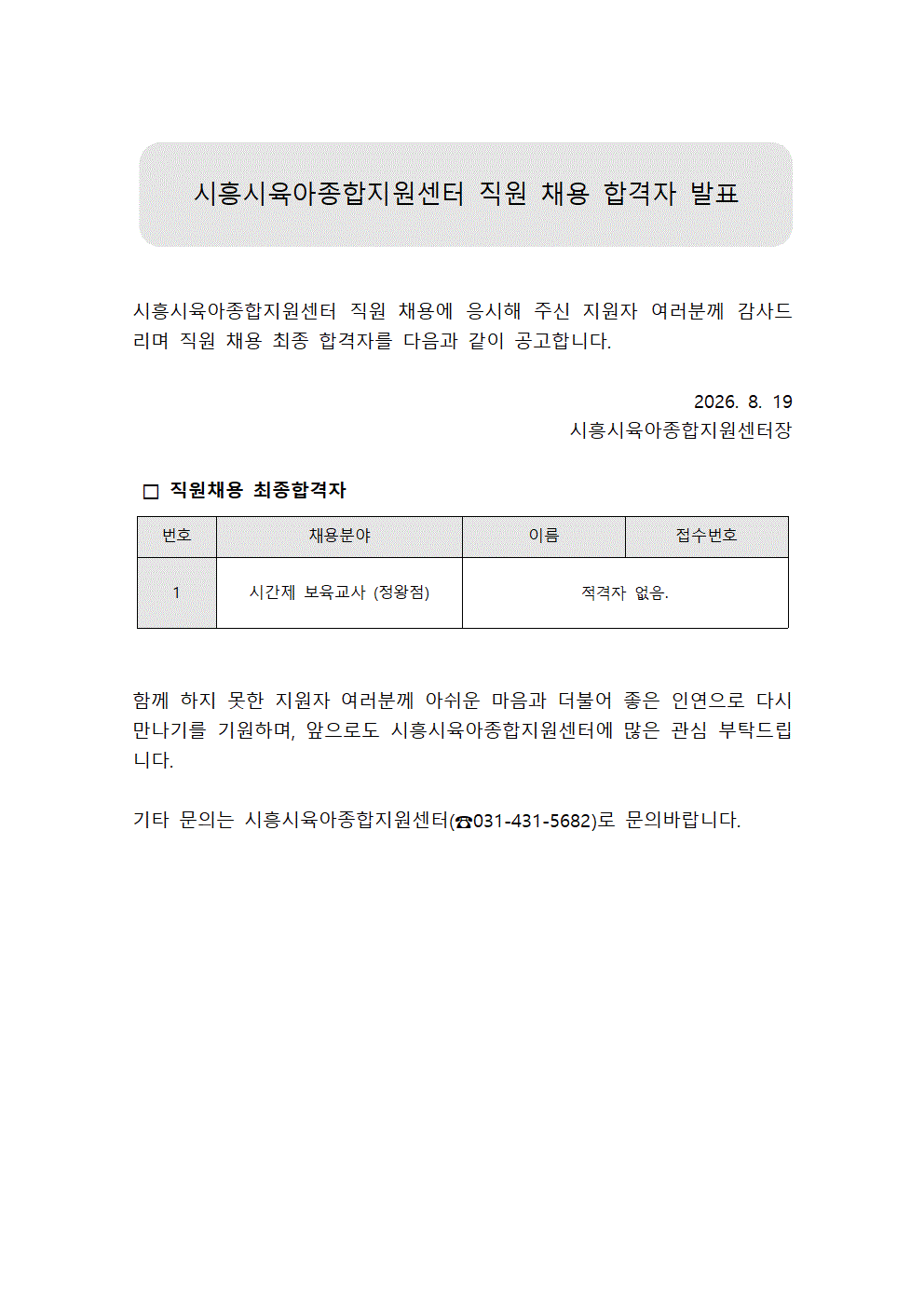 시흥시육아종합지원센터 직원 채용 합격자 발표

시흥시육아종합지원센터 직원 채용에 응시해 주신 지원자 여러분께 감사드리며 직원 채용 최종 합격자를 다음과 같이 공고합니다.

2026. 8. 19
시흥시육아종합지원센터장

□ 직원채용 최종합격자

| 번호 | 채용분야 | 이름 | 접수번호 |
|---|---|---|---|
| 1 | 시간제 보육교사 (정왕점) | 적격자 없음. | |

함께 하지 못한 지원자 여러분께 아쉬운 마음과 더불어 좋은 인연으로 다시 만나기를 기원하며, 앞으로도 시흥시육아종합지원센터에 많은 관심 부탁드립니다.

기타 문의는 시흥시육아종합지원센터(☎031-431-5682)로 문의바랍니다.